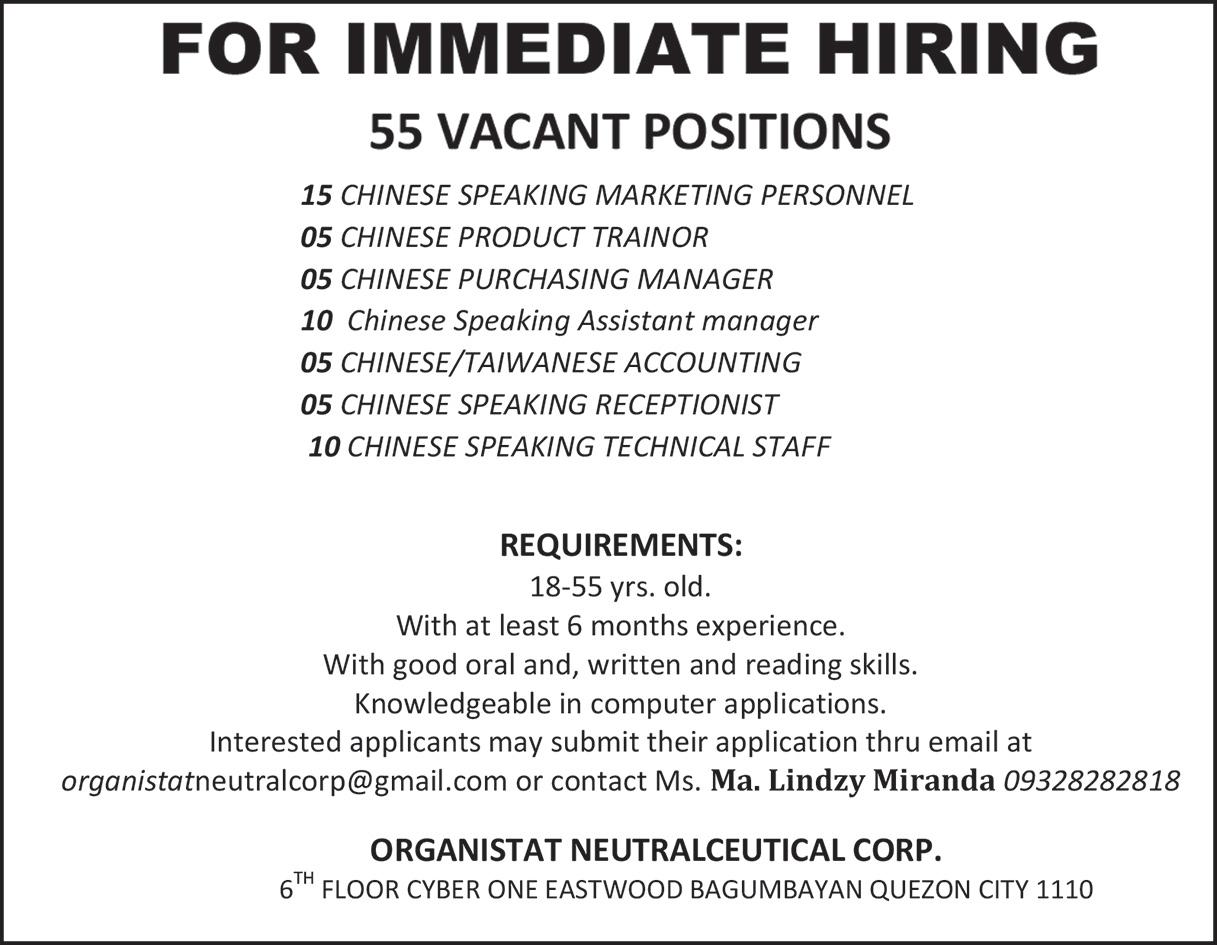 FOR IMMEDIATE HIRING

55 VACANT POSITIONS

15 CHINESE SPEAKING MARKETING PERSONNEL
05 CHINESE PRODUCT TRAINOR
05 CHINESE PURCHASING MANAGER
10 Chinese Speaking Assistant manager
05 CHINESE/TAIWANESE ACCOUNTING
05 CHINESE SPEAKING RECEPTIONIST
10 CHINESE SPEAKING TECHNICAL STAFF

REQUIREMENTS:
18-55 yrs. old.
With at least 6 months experience.
With good oral and, written and reading skills.
Knowledgeable in computer applications.
Interested applicants may submit their application thru email at organistatneutralcorp@gmail.com or contact Ms. Ma. Lindzy Miranda 09328282818

ORGANISTAT NEUTRALCEUTICAL CORP.
6TH FLOOR CYBER ONE EASTWOOD BAGUMBAYAN QUEZON CITY 1110